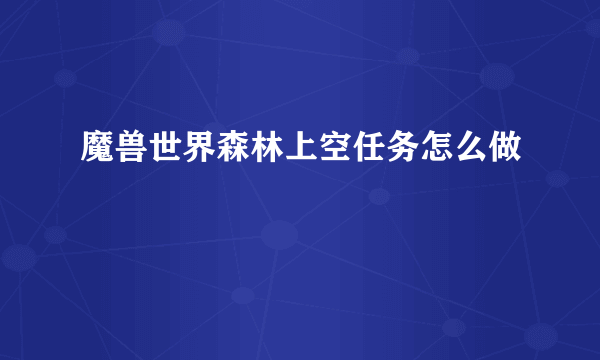 魔兽世界森林上空任务怎么做